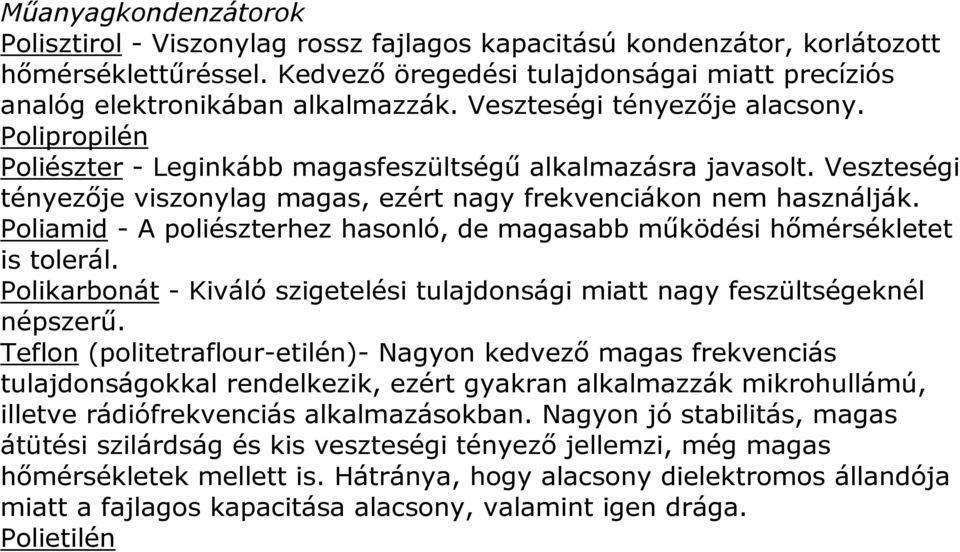 Műanyagkondenzátorok
Polisztirol - Viszonylag rossz fajlagos kapacitású kondenzátor, korlátozott hőmérséklettűréssel. Kedvező öregedési tulajdonságai miatt precíziós analóg elektronikában alkalmazzák. Veszteségi tényezője alacsony.
Polipropilén
Poliészter - Leginkább magasfeszültségű alkalmazásra javasolt. Veszteségi tényezője viszonylag magas, ezért nagy frekvenciákon nem használják.
Poliamid - A poliészterhez hasonló, de magasabb működési hőmérsékletet is tolerál.
Polikarbonát - Kiváló szigetelési tulajdonsági miatt nagy feszültségeknél népszerű.
Teflon (politetraflour-etilén)- Nagyon kedvező magas frekvenciás tulajdonságokkal rendelkezik, ezért gyakran alkalmazzák mikrohullámú, illetve rádiófrekvenciás alkalmazásokban. Nagyon jó stabilitás, magas átütési szilárdság és kis veszteségi tényező jellemzi, még magas hőmérsékletek mellett is. Hátránya, hogy alacsony dielektromos állandója miatt a fajlagos kapacitása alacsony, valamint igen drága.
Polietilén